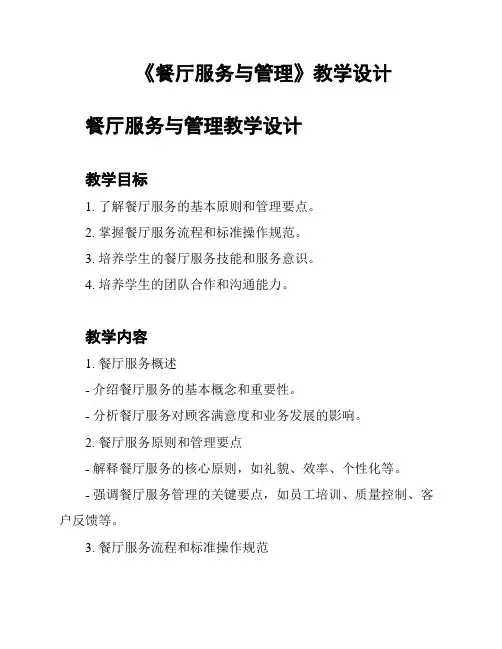 《餐厅服务与管理》教学设计

餐厅服务与管理教学设计

教学目标

1. 了解餐厅服务的基本原则和管理要点。

2. 掌握餐厅服务流程和标准操作规范。

3. 培养学生的餐厅服务技能和服务意识。

4. 培养学生的团队合作和沟通能力。

教学内容

1. 餐厅服务概述

- 介绍餐厅服务的基本概念和重要性。

- 分析餐厅服务对顾客满意度和业务发展的影响。

2. 餐厅服务原则和管理要点

- 解释餐厅服务的核心原则，如礼貌、效率、个性化等。

- 强调餐厅服务管理的关键要点，如员工培训、质量控制、客户反馈等。

3. 餐厅服务流程和标准操作规范